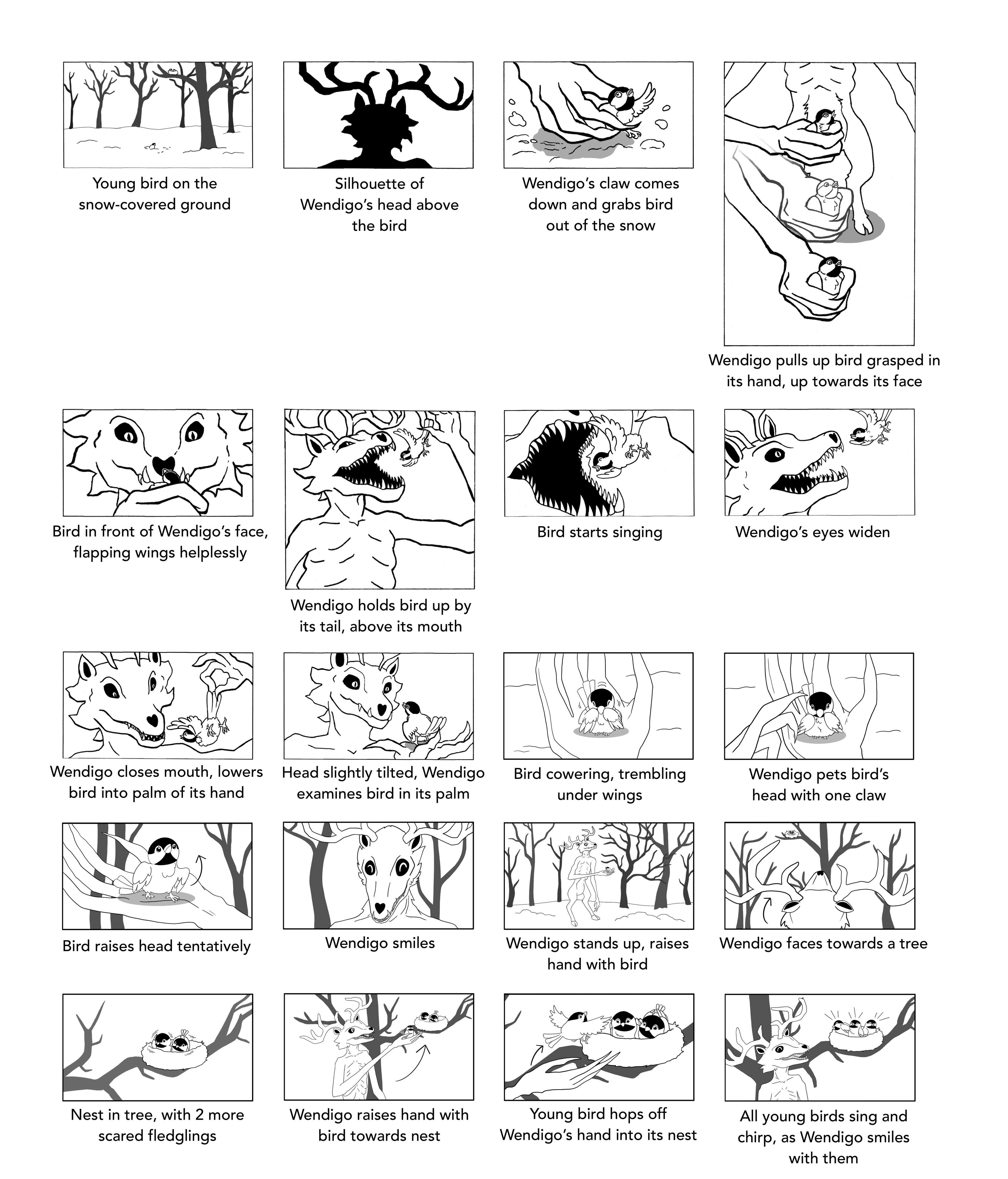 Young bird on the snow-covered ground

Silhouette of Wendigo's head above the bird

Wendigo's claw comes down and grabs bird out of the snow

Wendigo pulls up bird grasped in its hand, up towards its face

Bird in front of Wendigo's face, flapping wings helplessly

Wendigo holds bird up by its tail, above its mouth

Bird starts singing

Wendigo's eyes widen

Wendigo closes mouth, lowers bird into palm of its hand

Head slightly tilted, Wendigo examines bird in its palm

Bird cowering, trembling under wings

Wendigo pets bird's head with one claw

Bird raises head tentatively

Wendigo smiles

Wendigo stands up, raises hand with bird

Wendigo faces towards a tree

Nest in tree, with 2 more scared fledglings

Wendigo raises hand with bird towards nest

Young bird hops off Wendigo's hand into its nest

All young birds sing and chirp, as Wendigo smiles with them